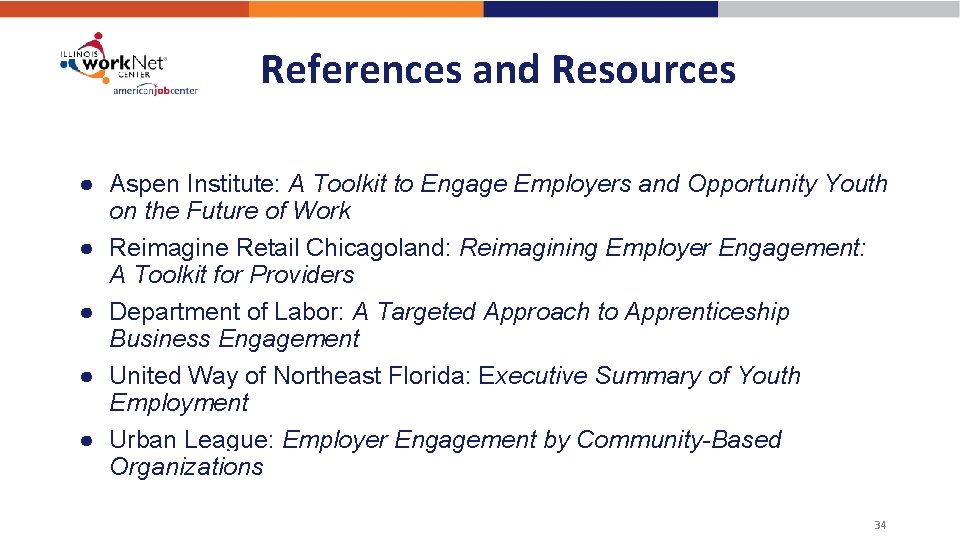 ILLINOIS workNet CENTER
americanjobcenter

References and Resources

• Aspen Institute: A Toolkit to Engage Employers and Opportunity Youth on the Future of Work
• Reimagine Retail Chicagoland: Reimagining Employer Engagement: A Toolkit for Providers
• Department of Labor: A Targeted Approach to Apprenticeship Business Engagement
• United Way of Northeast Florida: Executive Summary of Youth Employment
• Urban League: Employer Engagement by Community-Based Organizations

34